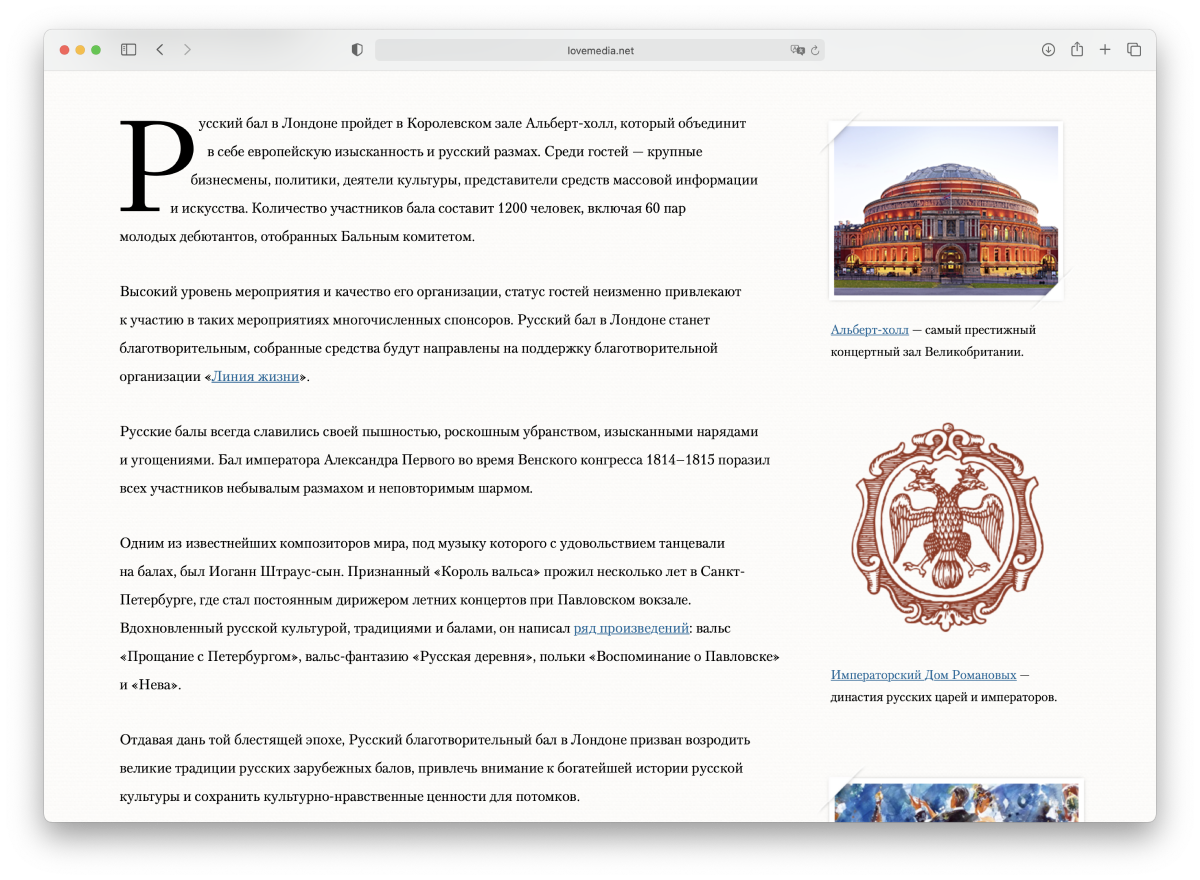 lovemedia.net

Русский бал в Лондоне пройдет в Королевском зале Альберт-холл, который объединит в себе европейскую изысканность и русский размах. Среди гостей — крупные бизнесмены, политики, деятели культуры, представители средств массовой информации и искусства. Количество участников бала составит 1200 человек, включая 60 пар молодых дебютантов, отобранных Бальным комитетом.

Высокий уровень мероприятия и качество его организации, статус гостей неизменно привлекают к участию в таких мероприятиях многочисленных спонсоров. Русский бал в Лондоне станет благотворительным, собранные средства будут направлены на поддержку благотворительной организации «Линия жизни».

Русские балы всегда славились своей пышностью, роскошным убранством, изысканными нарядами и угощениями. Бал императора Александра Первого во время Венского конгресса 1814–1815 поразил всех участников небывалым размахом и неповторимым шармом.

Одним из известнейших композиторов мира, под музыку которого с удовольствием танцевали на балах, был Иоганн Штраус-сын. Признанный «Король вальса» прожил несколько лет в Санкт-Петербурге, где стал постоянным дирижером летних концертов при Павловском вокзале. Вдохновленный русской культурой, традициями и балами, он написал ряд произведений: вальс «Прощание с Петербургом», вальс-фантазию «Русская деревня», польки «Воспоминание о Павловске» и «Нева».

Отдавая дань той блестящей эпохе, Русский благотворительный бал в Лондоне призван возродить великие традиции русских зарубежных балов, привлечь внимание к богатейшей истории русской культуры и сохранить культурно-нравственные ценности для потомков.

Альберт-холл — самый престижный концертный зал Великобритании.

Императорский Дом Романовых — династия русских царей и императоров.